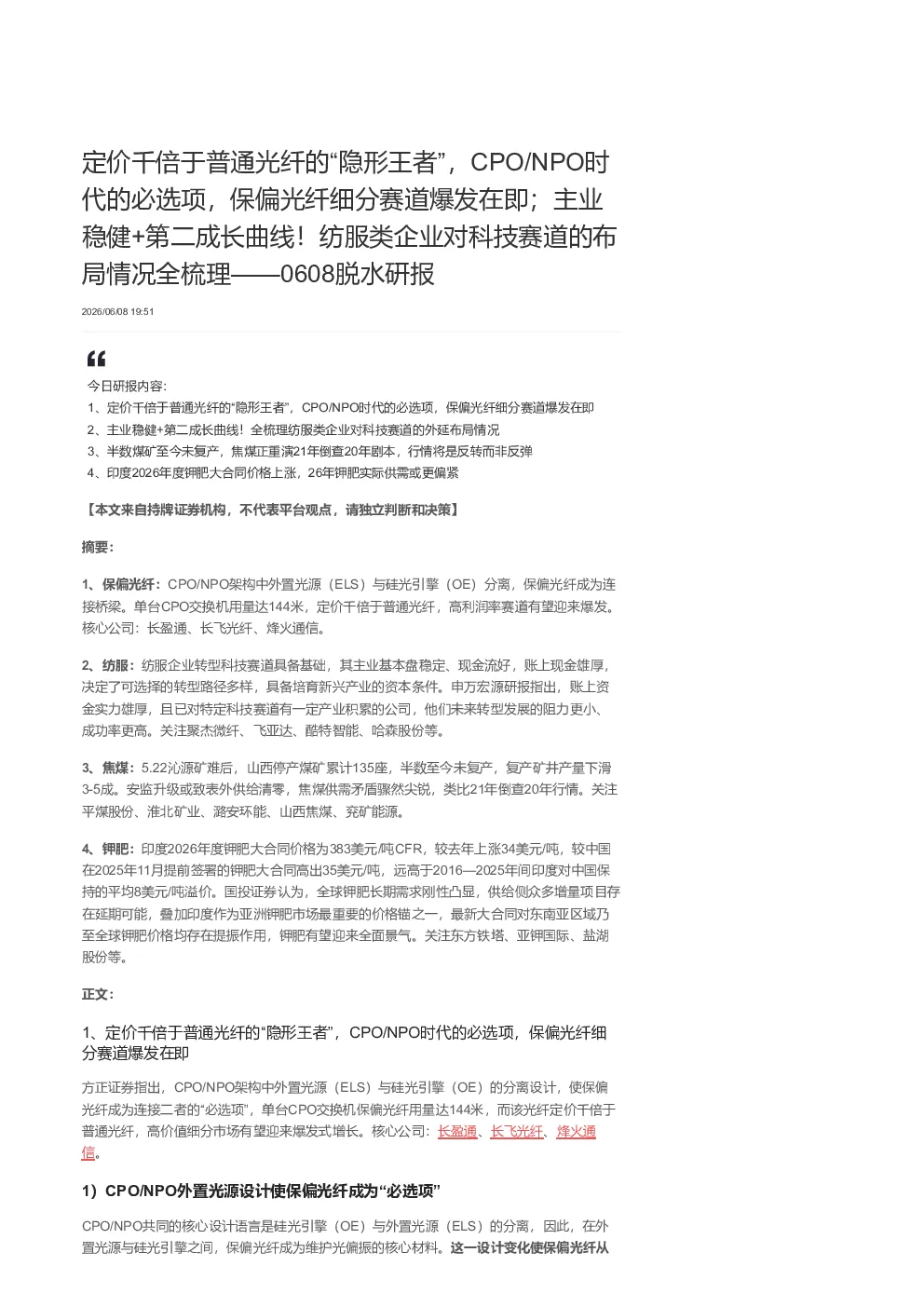 定价千倍于普通光纤的“隐形王者”，CPO/NPO时代的必选项，保偏光纤细分赛道爆发在即；主业稳健+第二成长曲线！纺服类企业对科技赛道的布局情况全梳理——0608脱水研报

2026/06/08 19:51

今日研报内容:
1、定价千倍于普通光纤的“隐形王者”，CPO/NPO时代的必选项，保偏光纤细分赛道爆发在即
2、主业稳健+第二成长曲线！全梳理纺服类企业对科技赛道的外延布局情况
3、半数煤矿至今未复产，焦煤正重演21年倒查20年剧本，行情将是反转而非反弹
4、印度2026年度钾肥大合同价格上涨，26年钾肥实际供需或更偏紧

【本文来自持牌证券机构，不代表平台观点，请独立判断和决策】

摘要:

1、保偏光纤：CPO/NPO架构中外置光源（ELS）与硅光引擎（OE）分离，保偏光纤成为连接桥梁。单台CPO交换机用量达144米，定价千倍于普通光纤，高利润率赛道有望迎来爆发。核心公司：长盈通、长飞光纤、烽火通信。

2、纺服：纺服企业转型科技赛道具备基础，其主业基本盘稳定、现金流好，账上现金雄厚，决定了可选择的转型路径多样，具备培育新兴产业的资本条件。申万宏源研报指出，账上资金实力雄厚，且已对特定科技赛道有一定产业积累的公司，他们未来转型发展的阻力更小、成功率更高。关注聚杰微纤、飞亚达、酷特智能、哈森股份等。

3、焦煤：5.22沁源矿难后，山西停产煤矿累计135座，半数至今未复产，复产矿井产量下滑3-5成。安监升级或致表外供给清零，焦煤供需矛盾骤然尖锐，类比21年倒查20年行情。关注平煤股份、淮北矿业、潞安环能、山西焦煤、兖矿能源。

4、钾肥：印度2026年度钾肥大合同价格为383美元/吨CFR，较去年上涨34美元/吨，较中国在2025年11月提前签署的钾肥大合同高出35美元/吨，远高于2016—2025年间印度对中国保持的平均8美元/吨溢价。国投证券认为，全球钾肥长期需求刚性凸显，供给侧众多增量项目存在延期可能，叠加印度作为亚洲钾肥市场最重要的价格锚之一，最新大合同对东南亚区域乃至全球钾肥价格均存在提振作用，钾肥有望迎来全面景气。关注东方铁塔、亚钾国际、盐湖股份等。

正文:

1、定价千倍于普通光纤的“隐形王者”，CPO/NPO时代的必选项，保偏光纤细分赛道爆发在即

方正证券指出，CPO/NPO架构中外置光源（ELS）与硅光引擎（OE）的分离设计，使保偏光纤成为连接二者的“必选项”，单台CPO交换机保偏光纤用量达144米，而该光纤定价千倍于普通光纤，高价值细分市场有望迎来爆发式增长。核心公司：长盈通、长飞光纤、烽火通信。

1）CPO/NPO外置光源设计使保偏光纤成为“必选项”

CPO/NPO共同的核心设计语言是硅光引擎（OE）与外置光源（ELS）的分离，因此，在外置光源与硅光引擎之间，保偏光纤成为维护光偏振的核心材料。这一设计变化使保偏光纤从